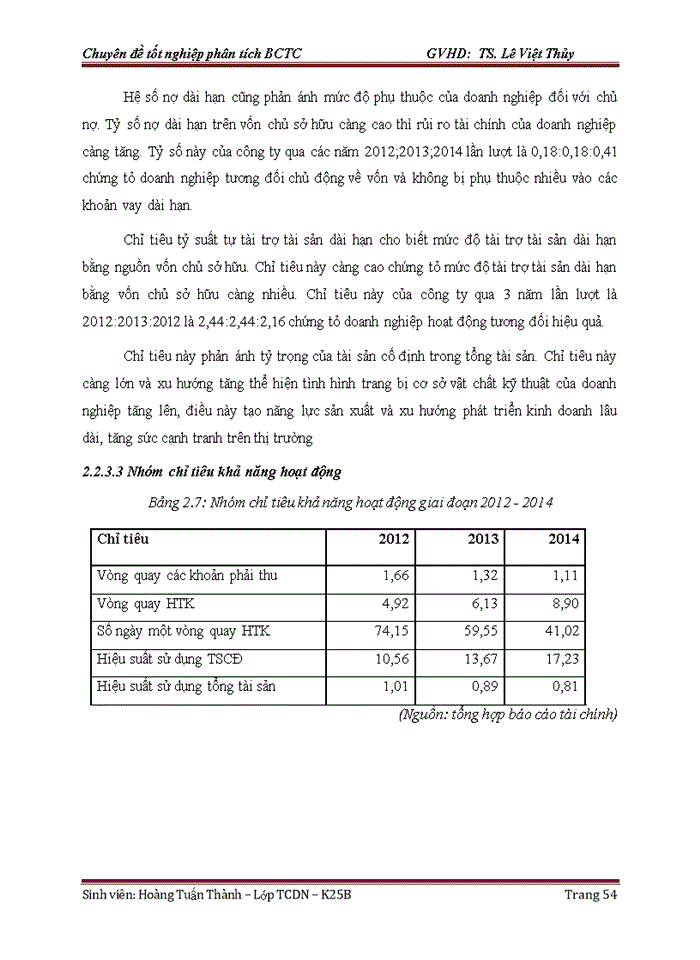 Chuyên đề tốt nghiệp phân tích BCTC GVHD: TS. Lê Việt Thủy

Hệ số nợ dài hạn cũng phản ánh mức độ phụ thuộc của doanh nghiệp đối với chủ nợ. Tỷ số nợ dài hạn trên vốn chủ sở hữu càng cao thì rủi ro tài chính của doanh nghiệp càng tăng. Tỷ số này của công ty qua các năm 2012;2013;2014 lần lượt là 0,18:0,18:0,41 chứng tỏ doanh nghiệp tương đối chủ động về vốn và không bị phụ thuộc nhiều vào các khoản vay dài hạn.

Chỉ tiêu tỷ suất tự tài trợ tài sản dài hạn cho biết mức độ tài trợ tài sản dài hạn bằng nguồn vốn chủ sở hữu. Chỉ tiêu này càng cao chứng tỏ mức độ tài trợ tài sản dài hạn bằng vốn chủ sở hữu càng nhiều. Chỉ tiêu này của công ty qua 3 năm lần lượt là 2012:2013:2012 là 2,44:2,44:2,16 chứng tỏ doanh nghiệp hoạt động tương đối hiệu quả.

Chỉ tiêu này phản ánh tỷ trọng của tài sản cố định trong tổng tài sản. Chỉ tiêu này càng lớn và xu hướng tăng thể hiện tình hình trang bị cơ sở vật chất kỹ thuật của doanh nghiệp tăng lên, điều này tạo năng lực sản xuất và xu hướng phát triển kinh doanh lâu dài, tăng sức cạnh tranh trên thị trường

2.2.3.3 Nhóm chỉ tiêu khả năng hoạt động

Bảng 2.7: Nhóm chỉ tiêu khả năng hoạt động giai đoạn 2012 - 2014

| Chỉ tiêu | 2012 | 2013 | 2014 |
|---|---|---|---|
| Vòng quay các khoản phải thu | 1,66 | 1,32 | 1,11 |
| Vòng quay HTK | 4,92 | 6,13 | 8,90 |
| Số ngày một vòng quay HTK | 74,15 | 59,55 | 41,02 |
| Hiệu suất sử dụng TSCĐ | 10,56 | 13,67 | 17,23 |
| Hiệu suất sử dụng tổng tài sản | 1,01 | 0,89 | 0,81 |

(Nguồn: tổng hợp báo cáo tài chính)

Sinh viên: Hoàng Tuấn Thành – Lớp TCDN – K25B Trang 54